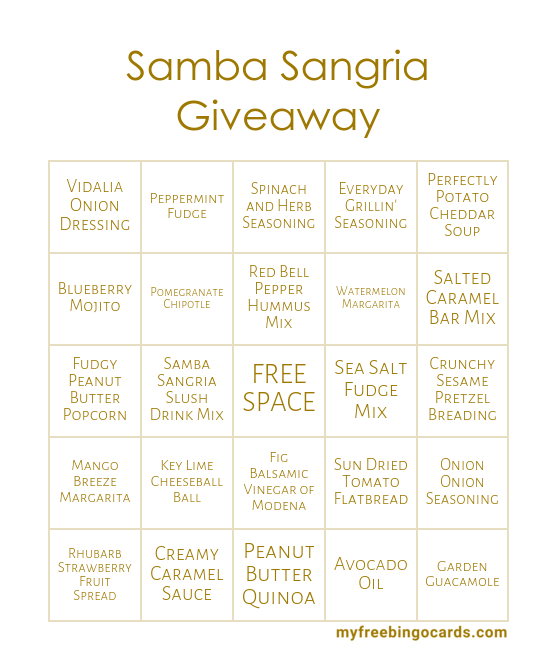 Samba Sangria Giveaway

| | | | | |
|---|---|---|---|---|
| Vidalia Onion Dressing | Peppermint Fudge | Spinach and Herb Seasoning | Everyday Grillin' Seasoning | Perfectly Potato Cheddar Soup |
| Blueberry Mojito | Pomegranate Chipotle | Red Bell Pepper Hummus Mix | Watermelon Margarita | Salted Caramel Bar Mix |
| Fudgy Peanut Butter Popcorn | Samba Sangria Slush Drink Mix | FREE SPACE | Sea Salt Fudge Mix | Crunchy Sesame Pretzel Breading |
| Mango Breeze Margarita | Key Lime Cheeseball Ball | Fig Balsamic Vinegar of Modena | Sun Dried Tomato Flatbread | Onion Onion Seasoning |
| Rhubarb Strawberry Fruit Spread | Creamy Caramel Sauce | Peanut Butter Quinoa | Avocado Oil | Garden Guacamole |

myfreebingocards.com